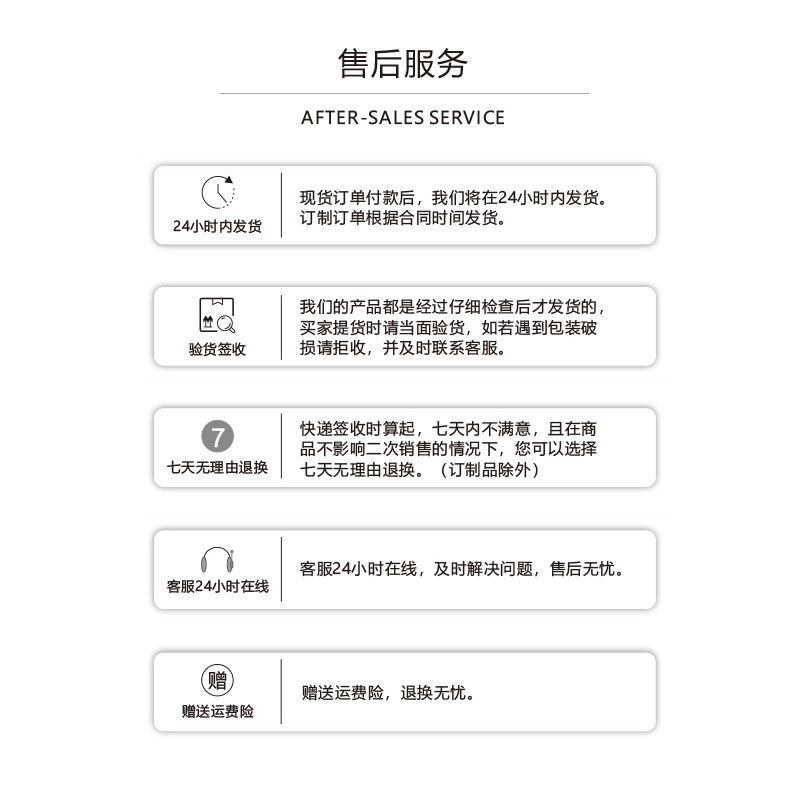 售后服务

AFTER-SALES SERVICE

24小时内发货

现货订单付款后，我们将在24小时内发货。订制订单根据合同时间发货。

验货签收

我们的产品都是经过仔细检查后才发货的，买家提货时请当面验货，如若遇到包装破损请拒收，并及时联系客服。

7

七天无理由退换

快递签收时算起，七天内不满意，且在商品不影响二次销售的情况下，您可以选择七天无理由退换。（订制品除外）

客服24小时在线

客服24小时在线，及时解决问题，售后无忧。

赠

赠送运费险

赠送运费险，退换无忧。